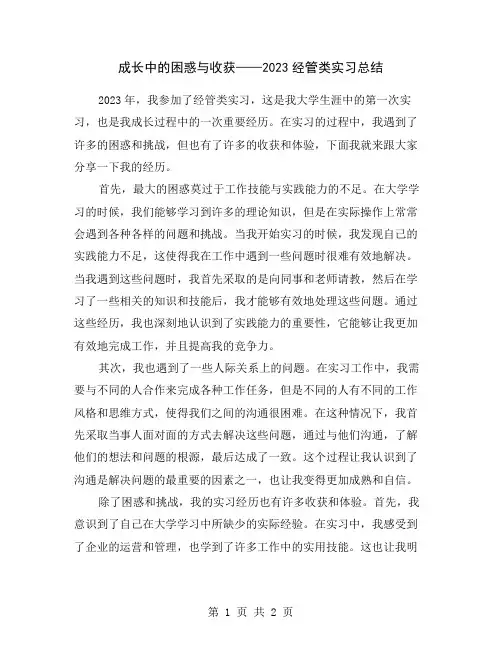 成长中的困惑与收获——2023经管类实习总结

2023年，我参加了经管类实习，这是我大学生涯中的第一次实习，也是我成长过程中的一次重要经历。在实习的过程中，我遇到了许多的困惑和挑战，但也有了许多的收获和体验，下面我就来跟大家分享一下我的经历。

首先，最大的困惑莫过于工作技能与实践能力的不足。在大学学习的时候，我们能够学习到许多的理论知识，但是在实际操作上常常会遇到各种各样的问题和挑战。当我开始实习的时候，我发现自己的实践能力不足，这使得我在工作中遇到一些问题时很难有效地解决。当我遇到这些问题时，我首先采取的是向同事和老师请教，然后在学习了一些相关的知识和技能后，我才能够有效地处理这些问题。通过这些经历，我也深刻地认识到了实践能力的重要性，它能够让我更加有效地完成工作，并且提高我的竞争力。

其次，我也遇到了一些人际关系上的问题。在实习工作中，我需要与不同的人合作来完成各种工作任务，但是不同的人有不同的工作风格和思维方式，使得我们之间的沟通很困难。在这种情况下，我首先采取当事人面对面的方式去解决这些问题，通过与他们沟通，了解他们的想法和问题的根源，最后达成了一致。这个过程让我认识到了沟通是解决问题的最重要的因素之一，也让我变得更加成熟和自信。

除了困惑和挑战，我的实习经历也有许多收获和体验。首先，我意识到了自己在大学学习中所缺少的实际经验。在实习中，我感受到了企业的运营和管理，也学到了许多工作中的实用技能。这也让我明

第 1 页 共 2 页